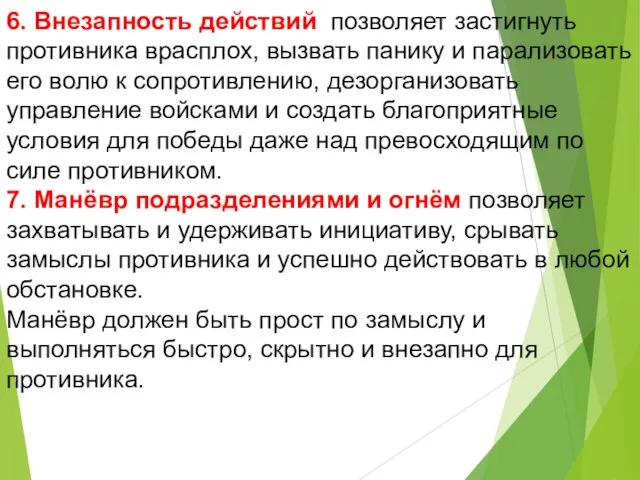 6. Внезапность действий позволяет застигнуть противника врасплох, вызвать панику и парализовать его волю к сопротивлению, дезорганизовать управление войсками и создать благоприятные условия для победы даже над превосходящим по силе противником.
7. Манёвр подразделениями и огнём позволяет захватывать и удерживать инициативу, срывать замыслы противника и успешно действовать в любой обстановке.
Манёвр должен быть прост по замыслу и выполняться быстро, скрытно и внезапно для противника.